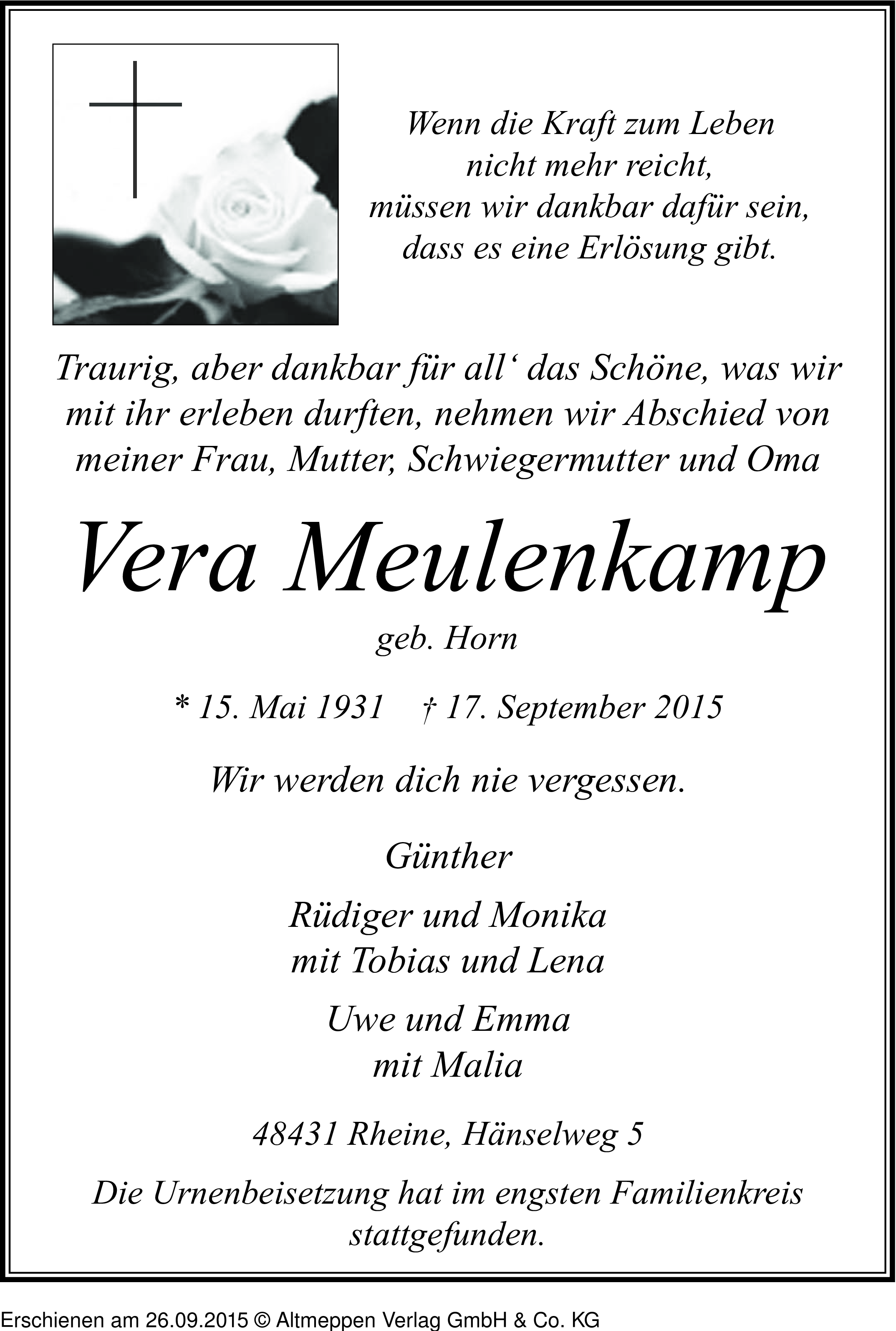 Wenn die Kraft zum Leben
nicht mehr reicht,
müssen wir dankbar dafür sein,
dass es eine Erlösung gibt.

Traurig, aber dankbar für all‘ das Schöne, was wir mit ihr erleben durften, nehmen wir Abschied von meiner Frau, Mutter, Schwiegermutter und Oma

Vera Meulenkamp

geb. Horn

* 15. Mai 1931 † 17. September 2015

Wir werden dich nie vergessen.

Günther

Rüdiger und Monika
mit Tobias und Lena

Uwe und Emma
mit Malia

48431 Rheine, Hänselweg 5

Die Urnenbeisetzung hat im engsten Familienkreis stattgefunden.

Erschienen am 26.09.2015 © Altmeppen Verlag GmbH & Co. KG